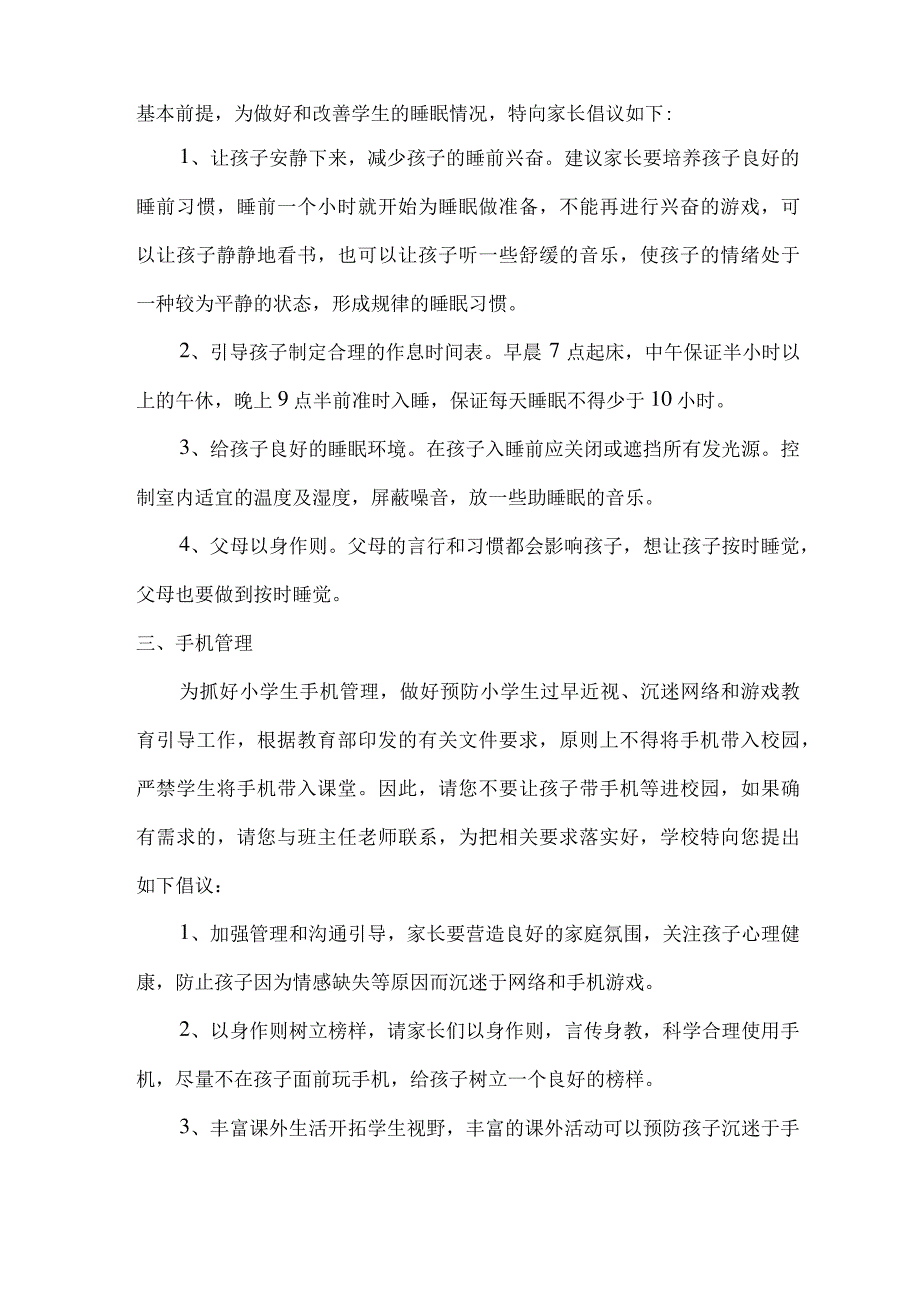 基本前提，为做好和改善学生的睡眠情况，特向家长倡议如下：

1、让孩子安静下来，减少孩子的睡前兴奋。建议家长要培养孩子良好的睡前习惯，睡前一个小时就开始为睡眠做准备，不能再进行兴奋的游戏，可以让孩子静静地看书，也可以让孩子听一些舒缓的音乐，使孩子的情绪处于一种较为平静的状态，形成规律的睡眠习惯。

2、引导孩子制定合理的作息时间表。早晨7点起床，中午保证半小时以上的午休，晚上9点半前准时入睡，保证每天睡眠不得少于10小时。

3、给孩子良好的睡眠环境。在孩子入睡前应关闭或遮挡所有发光源。控制室内适宜的温度及湿度，屏蔽噪音，放一些助睡眠的音乐。

4、父母以身作则。父母的言行和习惯都会影响孩子，想让孩子按时睡觉，父母也要做到按时睡觉。

三、手机管理

为抓好小学生手机管理，做好预防小学生过早近视、沉迷网络和游戏教育引导工作，根据教育部印发的有关文件要求，原则上不得将手机带入校园，严禁学生将手机带入课堂。因此，请您不要让孩子带手机等进校园，如果确有需求的，请您与班主任老师联系，为把相关要求落实好，学校特向您提出如下倡议：

1、加强管理和沟通引导，家长要营造良好的家庭氛围，关注孩子心理健康，防止孩子因为情感缺失等原因而沉迷于网络和手机游戏。

2、以身作则树立榜样，请家长们以身作则，言传身教，科学合理使用手机，尽量不在孩子面前玩手机，给孩子树立一个良好的榜样。

3、丰富课外生活开拓学生视野，丰富的课外活动可以预防孩子沉迷于手